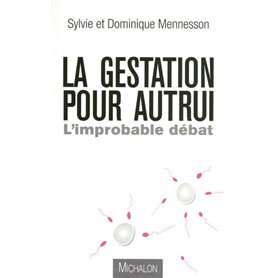 Sylvie et Dominique Mennesson

LA GESTATION POUR AUTRUI
L'improbable débat

MICHALON